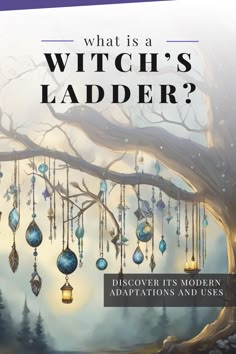 what is a
WITCH'S LADDER?

DISCOVER ITS MODERN ADAPTATIONS AND USES